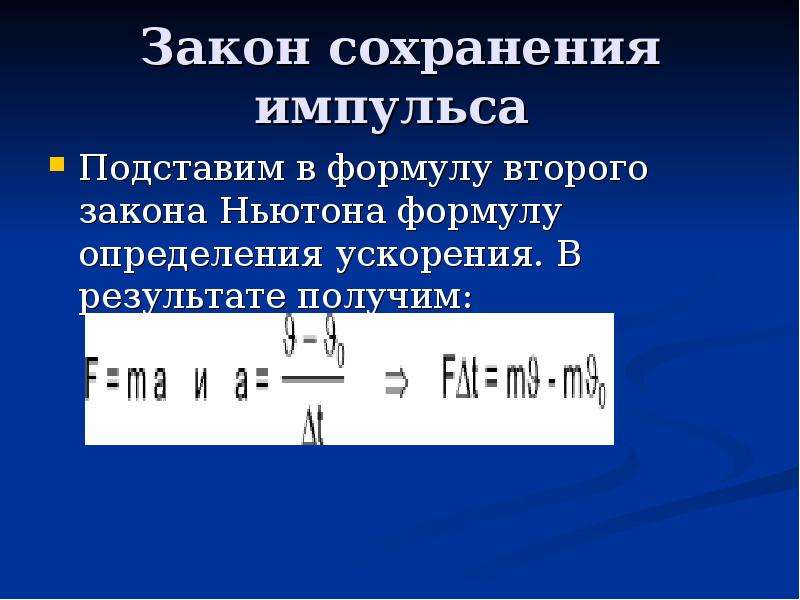 Закон сохранения импульса

Подставим в формулу второго закона Ньютона формулу определения ускорения. В результате получим:

$F = ma$ и $a = \frac{\vartheta - \vartheta_0}{\Delta t}$ $\Rightarrow$ $F\Delta t = m\vartheta - m\vartheta_0$